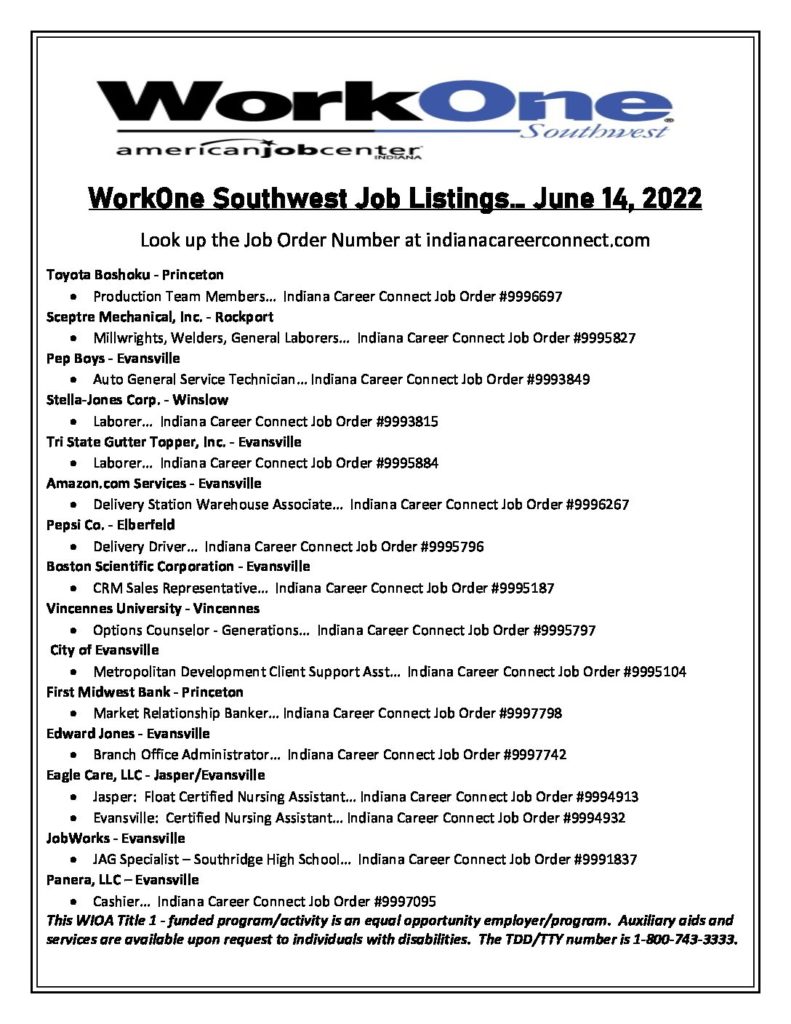 WorkOne Southwest
americanjobcenter INDIANA

WorkOne Southwest Job Listings… June 14, 2022

Look up the Job Order Number at indianacareerconnect.com

Toyota Boshoku - Princeton
• Production Team Members… Indiana Career Connect Job Order #9996697
Sceptre Mechanical, Inc. - Rockport
• Millwrights, Welders, General Laborers… Indiana Career Connect Job Order #9995827
Pep Boys - Evansville
• Auto General Service Technician… Indiana Career Connect Job Order #9993849
Stella-Jones Corp. - Winslow
• Laborer… Indiana Career Connect Job Order #9993815
Tri State Gutter Topper, Inc. - Evansville
• Laborer… Indiana Career Connect Job Order #9995884
Amazon.com Services - Evansville
• Delivery Station Warehouse Associate… Indiana Career Connect Job Order #9996267
Pepsi Co. - Elberfeld
• Delivery Driver… Indiana Career Connect Job Order #9995796
Boston Scientific Corporation - Evansville
• CRM Sales Representative… Indiana Career Connect Job Order #9995187
Vincennes University - Vincennes
• Options Counselor - Generations… Indiana Career Connect Job Order #9995797
City of Evansville
• Metropolitan Development Client Support Asst… Indiana Career Connect Job Order #9995104
First Midwest Bank - Princeton
• Market Relationship Banker… Indiana Career Connect Job Order #9997798
Edward Jones - Evansville
• Branch Office Administrator… Indiana Career Connect Job Order #9997742
Eagle Care, LLC - Jasper/Evansville
• Jasper: Float Certified Nursing Assistant… Indiana Career Connect Job Order #9994913
• Evansville: Certified Nursing Assistant… Indiana Career Connect Job Order #9994932
JobWorks - Evansville
• JAG Specialist – Southridge High School… Indiana Career Connect Job Order #9991837
Panera, LLC – Evansville
• Cashier… Indiana Career Connect Job Order #9997095
This WIOA Title 1 - funded program/activity is an equal opportunity employer/program. Auxiliary aids and services are available upon request to individuals with disabilities. The TDD/TTY number is 1-800-743-3333.